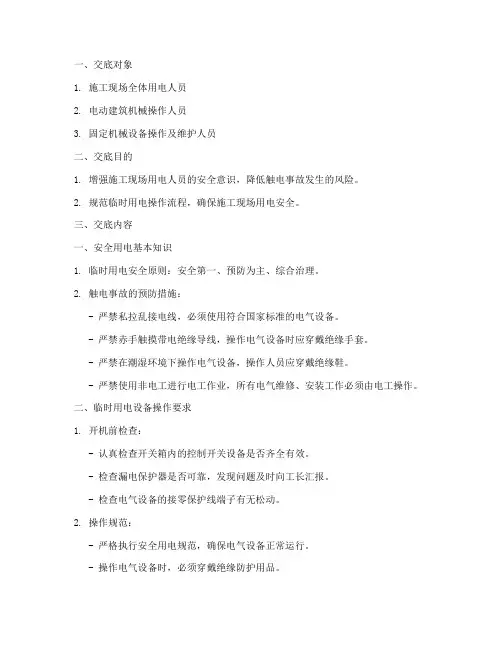 一、交底对象

1. 施工现场全体用电人员

2. 电动建筑机械操作人员

3. 固定机械设备操作及维护人员

二、交底目的

1. 增强施工现场用电人员的安全意识，降低触电事故发生的风险。

2. 规范临时用电操作流程，确保施工现场用电安全。

三、交底内容

一、安全用电基本知识

1. 临时用电安全原则：安全第一、预防为主、综合治理。

2. 触电事故的预防措施：

- 严禁私拉乱接电线，必须使用符合国家标准的电气设备。

- 严禁赤手触摸带电绝缘导线，操作电气设备时应穿戴绝缘手套。

- 严禁在潮湿环境下操作电气设备，操作人员应穿戴绝缘鞋。

- 严禁使用非电工进行电工作业，所有电气维修、安装工作必须由电工操作。

二、临时用电设备操作要求

1. 开机前检查：

- 认真检查开关箱内的控制开关设备是否齐全有效。

- 检查漏电保护器是否可靠，发现问题及时向工长汇报。

- 检查电气设备的接零保护线端子有无松动。

2. 操作规范：

- 严格执行安全用电规范，确保电气设备正常运行。

- 操作电气设备时，必须穿戴绝缘防护用品。